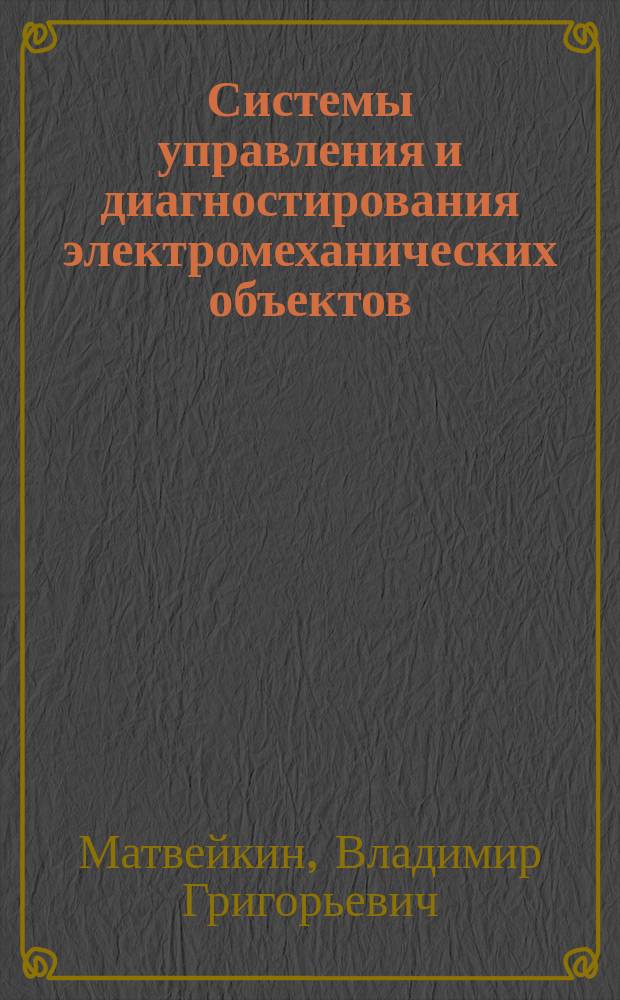 Системы управления и диагностирования электромеханических объектов

Матвейкин, Владимир Григорьевич